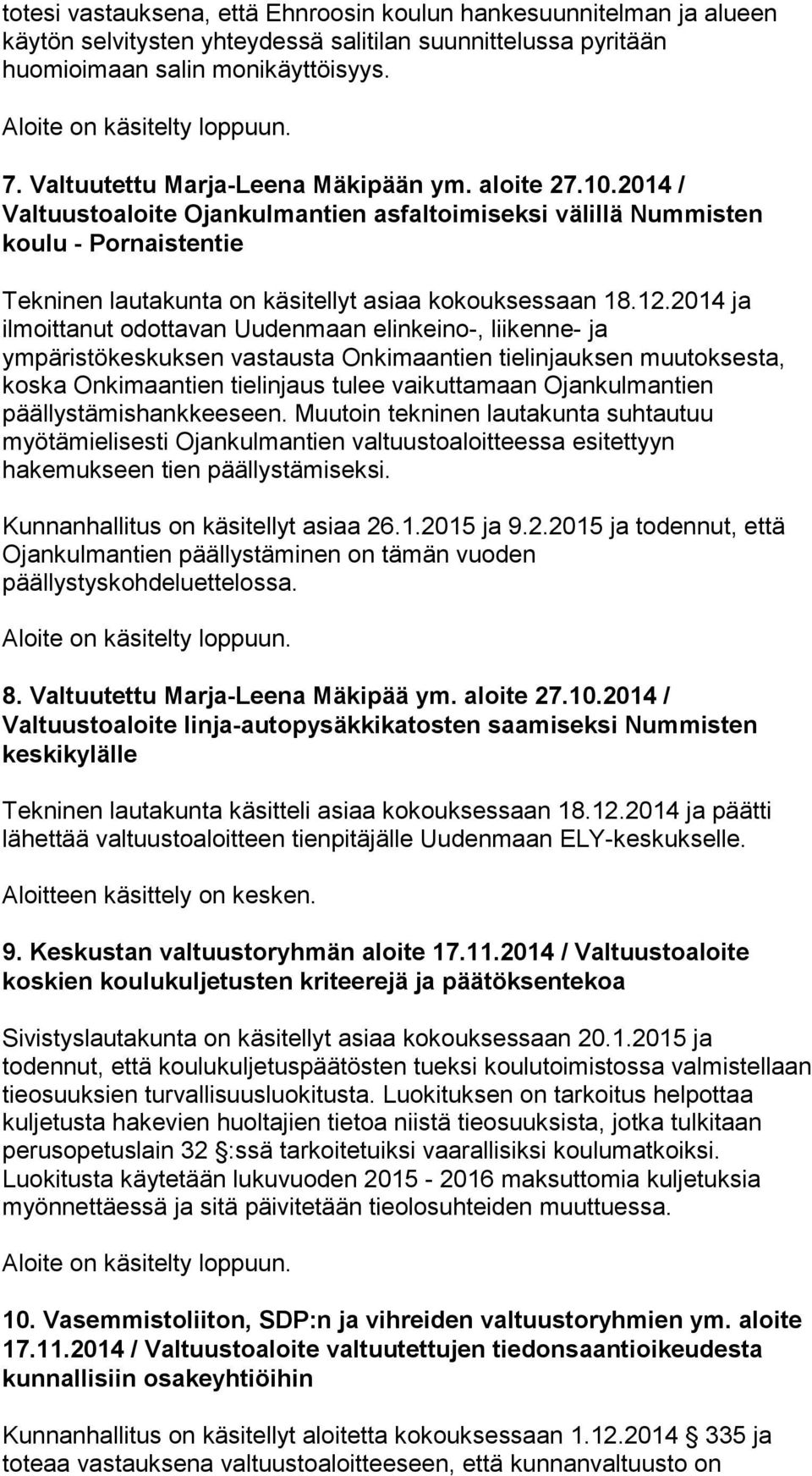 totesi vastauksena, että Ehnroosin koulun hankesuunnitelman ja alueen käytön selvitysten yhteydessä salitilan suunnittelussa pyritään huomioimaan salin monikäyttöisyys.

Aloite on käsitelty loppuun.

7. Valtuutettu Marja-Leena Mäkipään ym. aloite 27.10.2014 / Valtuustoaloite Ojankulmantien asfaltoimiseksi välillä Nummisten koulu - Pornaistentie

Tekninen lautakunta on käsitellyt asiaa kokouksessaan 18.12.2014 ja ilmoittanut odottavan Uudenmaan elinkeino-, liikenne- ja ympäristökeskuksen vastausta Onkimaantien tielinjauksen muutoksesta, koska Onkimaantien tielinjaus tulee vaikuttamaan Ojankulmantien päällystämishankkeeseen. Muutoin tekninen lautakunta suhtautuu myötämielisesti Ojankulmantien valtuustoaloitteessa esitettyyn hakemukseen tien päällystämiseksi.

Kunnanhallitus on käsitellyt asiaa 26.1.2015 ja 9.2.2015 ja todennut, että Ojankulmantien päällystäminen on tämän vuoden päällystyskohdeluettelossa.

Aloite on käsitelty loppuun.

8. Valtuutettu Marja-Leena Mäkipää ym. aloite 27.10.2014 / Valtuustoaloite linja-autopysäkkikatosten saamiseksi Nummisten keskikylälle

Tekninen lautakunta käsitteli asiaa kokouksessaan 18.12.2014 ja päätti lähettää valtuustoaloitteen tienpitäjälle Uudenmaan ELY-keskukselle.

Aloitteen käsittely on kesken.

9. Keskustan valtuustoryhmän aloite 17.11.2014 / Valtuustoaloite koskien koulukuljetusten kriteerejä ja päätöksentekoa

Sivistyslautakunta on käsitellyt asiaa kokouksessaan 20.1.2015 ja todennut, että koulukuljetuspäätösten tueksi koulutoimistossa valmistellaan tieosuuksien turvallisuusluokitusta. Luokituksen on tarkoitus helpottaa kuljetusta hakevien huoltajien tietoa niistä tieosuuksista, jotka tulkitaan perusopetuslain 32 §:ssä tarkoitetuiksi vaarallisiksi koulumatkoiksi. Luokitusta käytetään lukuvuoden 2015 - 2016 maksuttomia kuljetuksia myönnettäessä ja sitä päivitetään tieolosuhteiden muuttuessa.

Aloite on käsitelty loppuun.

10. Vasemmistoliiton, SDP:n ja vihreiden valtuustoryhmien ym. aloite 17.11.2014 / Valtuustoaloite valtuutettujen tiedonsaantioikeudesta kunnallisiin osakeyhtiöihin

Kunnanhallitus on käsitellyt aloitetta kokouksessaan 1.12.2014 § 335 ja toteaa vastauksena valtuustoaloitteeseen, että kunnanvaltuusto on